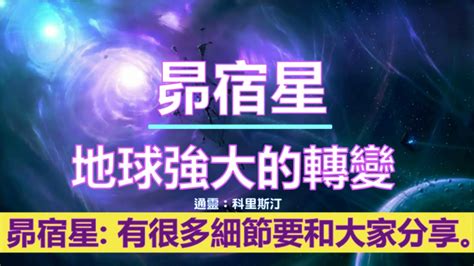 昴宿星

地球強大的轉變

通靈：科里斯汀

昴宿星: 有很多細節要和大家分享。